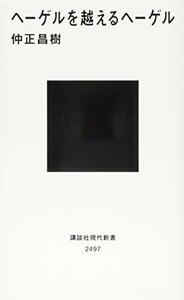 ヘーゲルを越えるヘーゲル
仲正昌樹

講談社現代新書
2497